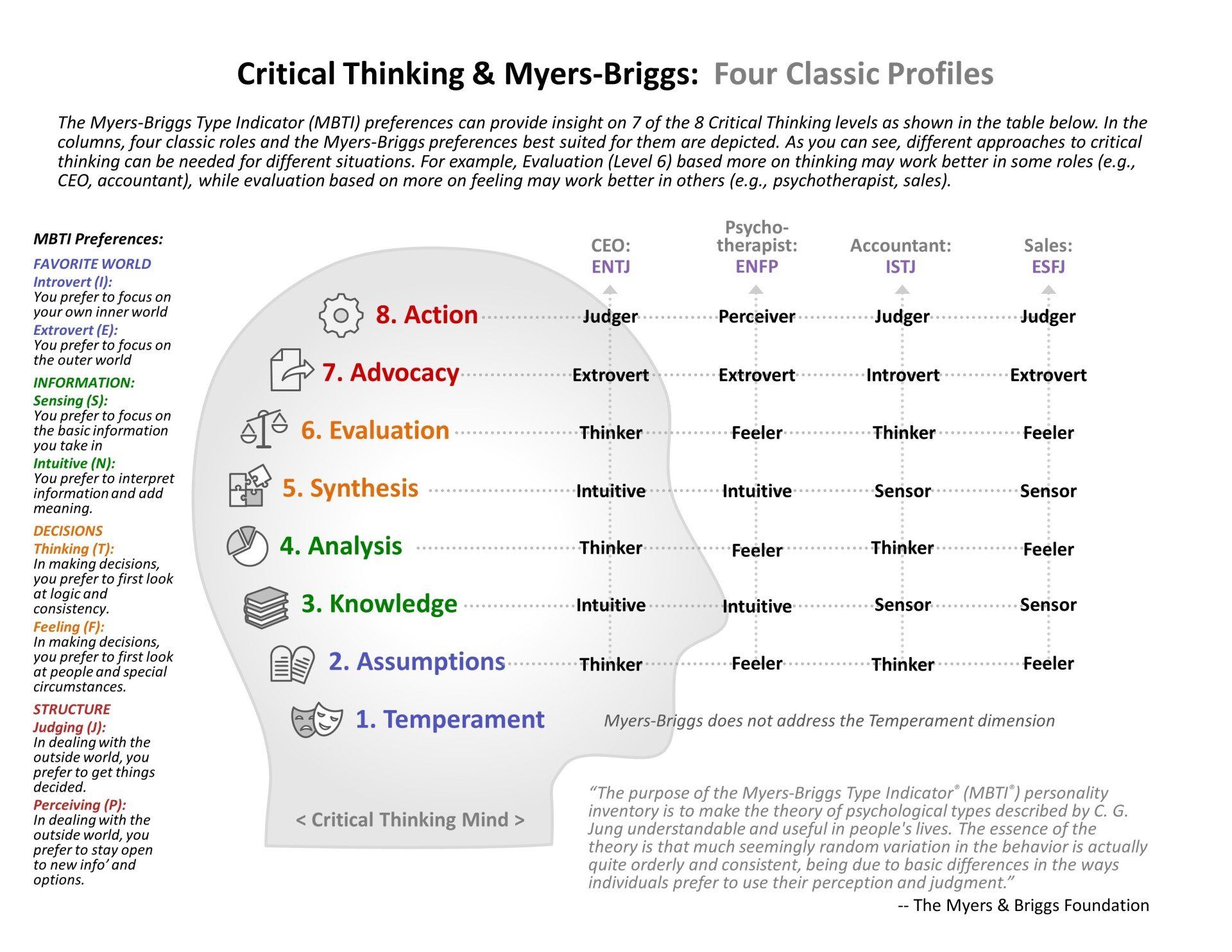 Critical Thinking & Myers-Briggs: Four Classic Profiles

The Myers-Briggs Type Indicator (MBTI) preferences can provide insight on 7 of the 8 Critical Thinking levels as shown in the table below. In the columns, four classic roles and the Myers-Briggs preferences best suited for them are depicted. As you can see, different approaches to critical thinking can be needed for different situations. For example, Evaluation (Level 6) based more on thinking may work better in some roles (e.g., CEO, accountant), while evaluation based on more on feeling may work better in others (e.g., psychotherapist, sales).

MBTI Preferences:
FAVORITE WORLD
Introvert (I): You prefer to focus on your own inner world
Extrovert (E): You prefer to focus on the outer world
INFORMATION:
Sensing (S): You prefer to focus on the basic information you take in
Intuitive (N): You prefer to interpret information and add meaning.
DECISIONS
Thinking (T): In making decisions, you prefer to first look at logic and consistency.
Feeling (F): In making decisions, you prefer to first look at people and special circumstances.
STRUCTURE
Judging (J): In dealing with the outside world, you prefer to get things decided.
Perceiving (P): In dealing with the outside world, you prefer to stay open to new info' and options.

| | CEO: ENTJ | Psycho-therapist: ENFP | Accountant: ISTJ | Sales: ESFJ |
|---|---|---|---|---|
| 8. Action | Judger | Perceiver | Judger | Judger |
| 7. Advocacy | Extrovert | Extrovert | Introvert | Extrovert |
| 6. Evaluation | Thinker | Feeler | Thinker | Feeler |
| 5. Synthesis | Intuitive | Intuitive | Sensor | Sensor |
| 4. Analysis | Thinker | Feeler | Thinker | Feeler |
| 3. Knowledge | Intuitive | Intuitive | Sensor | Sensor |
| 2. Assumptions | Thinker | Feeler | Thinker | Feeler |
| 1. Temperament | Myers-Briggs does not address the Temperament dimension | | | |

< Critical Thinking Mind >

"The purpose of the Myers-Briggs Type Indicator® (MBTI®) personality inventory is to make the theory of psychological types described by C. G. Jung understandable and useful in people's lives. The essence of the theory is that much seemingly random variation in the behavior is actually quite orderly and consistent, being due to basic differences in the ways individuals prefer to use their perception and judgment."
-- The Myers & Briggs Foundation